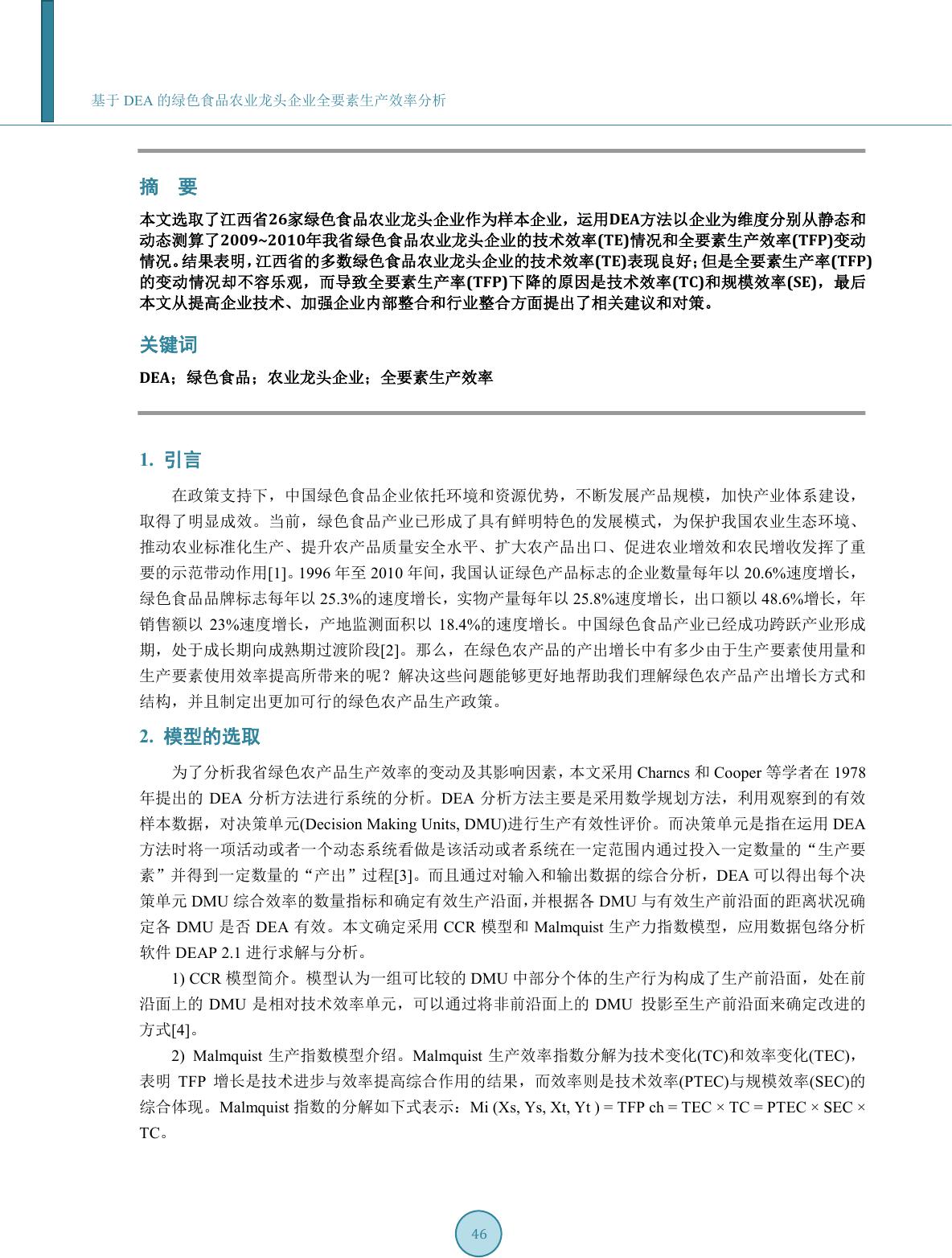 基于 DEA 的绿色食品农业龙头企业全要素生产效率分析

摘 要

本文选取了江西省26家绿色食品农业龙头企业作为样本企业，运用DEA方法以企业为维度分别从静态和动态测算了2009~2010年我省绿色食品农业龙头企业的技术效率(TE)情况和全要素生产效率(TFP)变动情况。结果表明，江西省的多数绿色食品农业龙头企业的技术效率(TE)表现良好；但是全要素生产率(TFP)的变动情况却不容乐观，而导致全要素生产率(TFP)下降的原因是技术效率(TC)和规模效率(SE)，最后本文从提高企业技术、加强企业内部整合和行业整合方面提出了相关建议和对策。

关键词

DEA；绿色食品；农业龙头企业；全要素生产效率

1. 引言

在政策支持下，中国绿色食品企业依托环境和资源优势，不断发展产品规模，加快产业体系建设，取得了明显成效。当前，绿色食品产业已形成了具有鲜明特色的发展模式，为保护我国农业生态环境、推动农业标准化生产、提升农产品质量安全水平、扩大农产品出口、促进农业增效和农民增收发挥了重要的示范带动作用[1]。1996 年至 2010 年间，我国认证绿色产品标志的企业数量每年以 20.6%速度增长，绿色食品品牌标志每年以 25.3%的速度增长，实物产量每年以 25.8%速度增长，出口额以 48.6%增长，年销售额以 23%速度增长，产地监测面积以 18.4%的速度增长。中国绿色食品产业已经成功跨跃产业形成期，处于成长期向成熟期过渡阶段[2]。那么，在绿色农产品的产出增长中有多少由于生产要素使用量和生产要素使用效率提高所带来的呢？解决这些问题能够更好地帮助我们理解绿色农产品产出增长方式和结构，并且制定出更加可行的绿色农产品生产政策。

2. 模型的选取

为了分析我省绿色农产品生产效率的变动及其影响因素，本文采用 Charncs 和 Cooper 等学者在 1978 年提出的 DEA 分析方法进行系统的分析。DEA 分析方法主要是采用数学规划方法，利用观察到的有效样本数据，对决策单元(Decision Making Units, DMU)进行生产有效性评价。而决策单元是指在运用 DEA 方法时将一项活动或者一个动态系统看做是该活动或者系统在一定范围内通过投入一定数量的“生产要素”并得到一定数量的“产出”过程[3]。而且通过对输入和输出数据的综合分析，DEA 可以得出每个决策单元 DMU 综合效率的数量指标和确定有效生产沿面，并根据各 DMU 与有效生产前沿面的距离状况确定各 DMU 是否 DEA 有效。本文确定采用 CCR 模型和 Malmquist 生产力指数模型，应用数据包络分析软件 DEAP 2.1 进行求解与分析。

1) CCR 模型简介。模型认为一组可比较的 DMU 中部分个体的生产行为构成了生产前沿面，处在前沿面上的 DMU 是相对技术效率单元，可以通过将非前沿面上的 DMU 投影至生产前沿面来确定改进的方式[4]。

2) Malmquist 生产指数模型介绍。Malmquist 生产效率指数分解为技术变化(TC)和效率变化(TEC)，表明 TFP 增长是技术进步与效率提高综合作用的结果，而效率则是技术效率(PTEC)与规模效率(SEC)的综合体现。Malmquist 指数的分解如下式表示：Mi (Xs, Ys, Xt, Yt ) = TFP ch = TEC × TC = PTEC × SEC × TC。

46